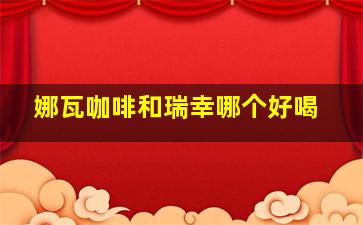 娜瓦咖啡和瑞幸哪个好喝